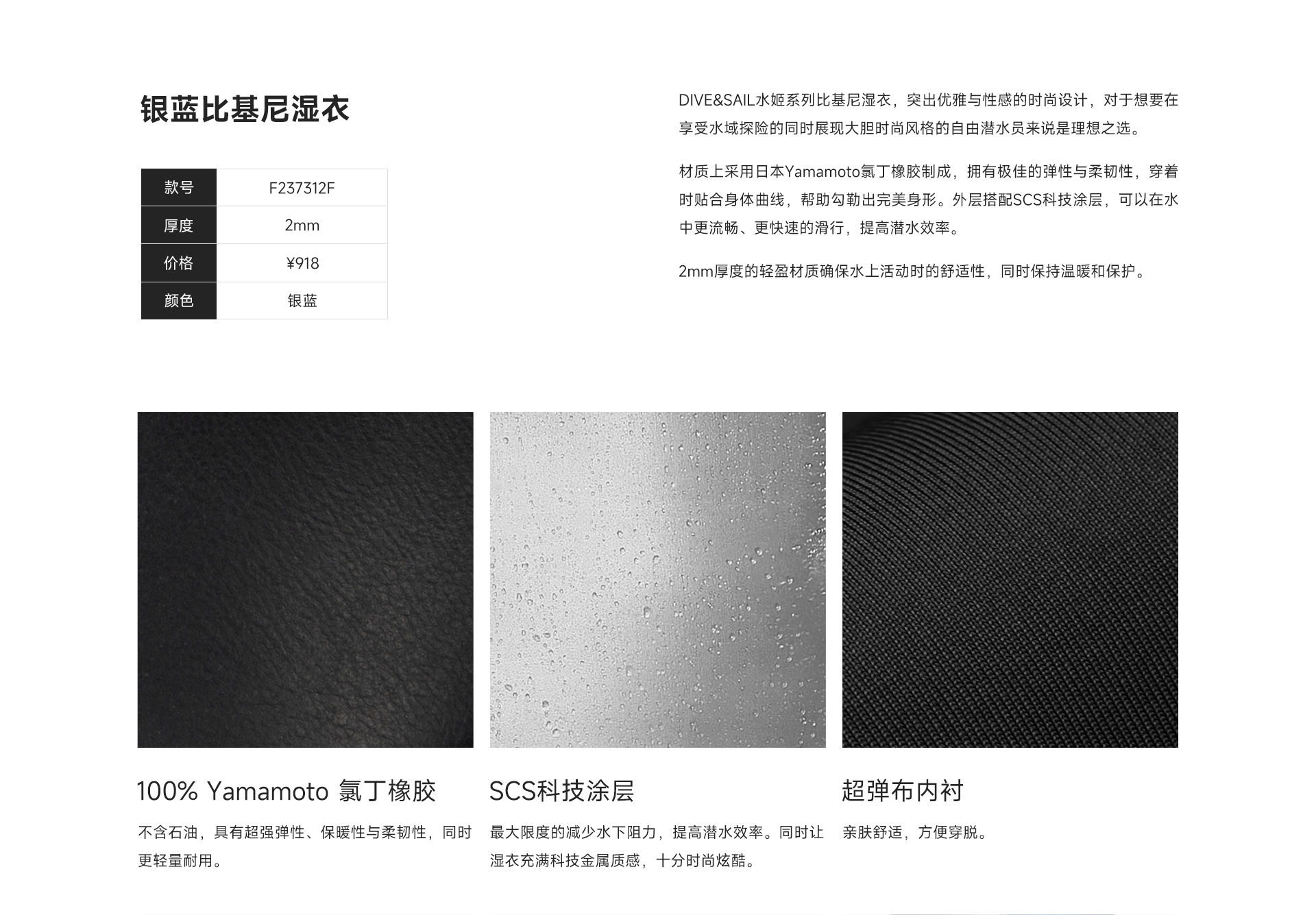 银蓝比基尼湿衣

| 款号 | F237312F |
|---|---|
| 厚度 | 2mm |
| 价格 | ¥918 |
| 颜色 | 银蓝 |

DIVE&SAIL水姬系列比基尼湿衣，突出优雅与性感的时尚设计，对于想要在享受水域探险的同时展现大胆时尚风格的自由潜水员来说是理想之选。

材质上采用日本Yamamoto氯丁橡胶制成，拥有极佳的弹性与柔韧性，穿着时贴合身体曲线，帮助勾勒出完美身形。外层搭配SCS科技涂层，可以在水中更流畅、更快速的滑行，提高潜水效率。

2mm厚度的轻盈材质确保水上活动时的舒适性，同时保持温暖和保护。

100% Yamamoto 氯丁橡胶

不含石油，具有超强弹性、保暖性与柔韧性，同时更轻量耐用。

SCS科技涂层

最大限度的减少水下阻力，提高潜水效率。同时让湿衣充满科技金属质感，十分时尚炫酷。

超弹布内衬

亲肤舒适，方便穿脱。